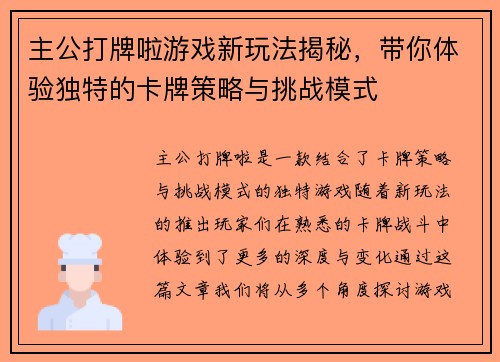 主公打牌啦游戏新玩法揭秘，带你体验独特的卡牌策略与挑战模式

主公打牌啦是一款结合了卡牌策略与挑战模式的独特游戏随着新玩法的推出玩家们在熟悉的卡牌战斗中体验到了更多的深度与变化通过这篇文章我们将从多个角度探讨游戏